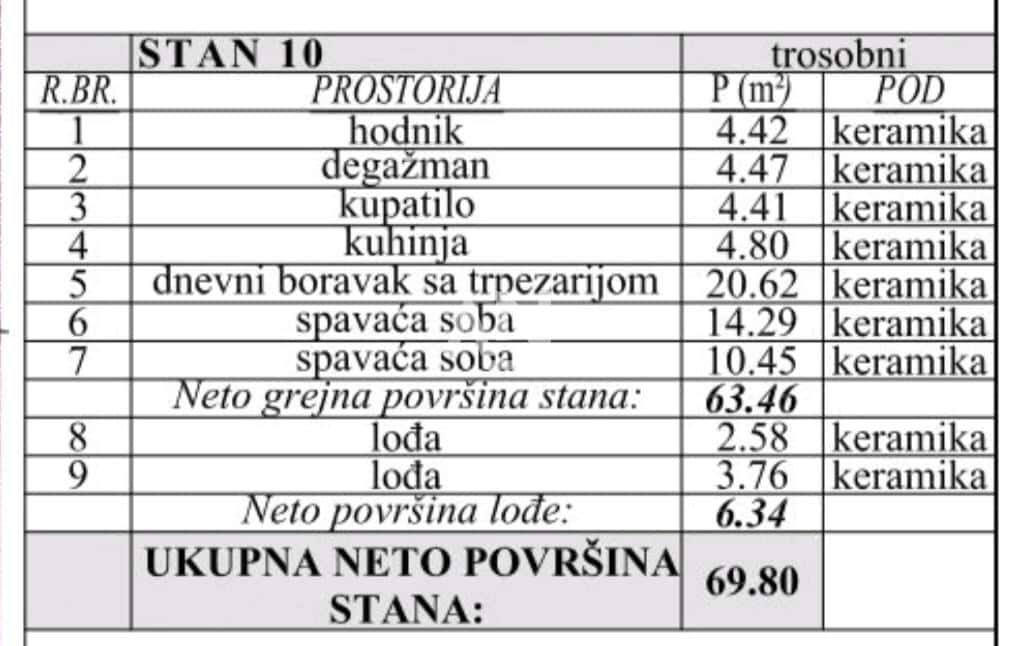 | | STAN 10 | trosobni | |
|---|---|---|---|
| R.BR. | PROSTORIJA | P ($m^2$) | POD |
| 1 | hodnik | 4.42 | keramika |
| 2 | degažman | 4.47 | keramika |
| 3 | kupatilo | 4.41 | keramika |
| 4 | kuhinja | 4.80 | keramika |
| 5 | dnevni boravak sa trpezarijom | 20.62 | keramika |
| 6 | spavaća soba | 14.29 | keramika |
| 7 | spavaća soba | 10.45 | keramika |
| | Neto grejna površina stana: | 63.46 | |
| 8 | lođa | 2.58 | keramika |
| 9 | lođa | 3.76 | keramika |
| | Neto površina lođe: | 6.34 | |
| | UKUPNA NETO POVRŠINA STANA: | 69.80 | |